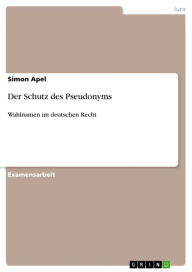 Jura

Simon Apel

Der Schutz des Pseudonyms

Wahlnamen im deutschen Recht

Examensarbeit

GRIN